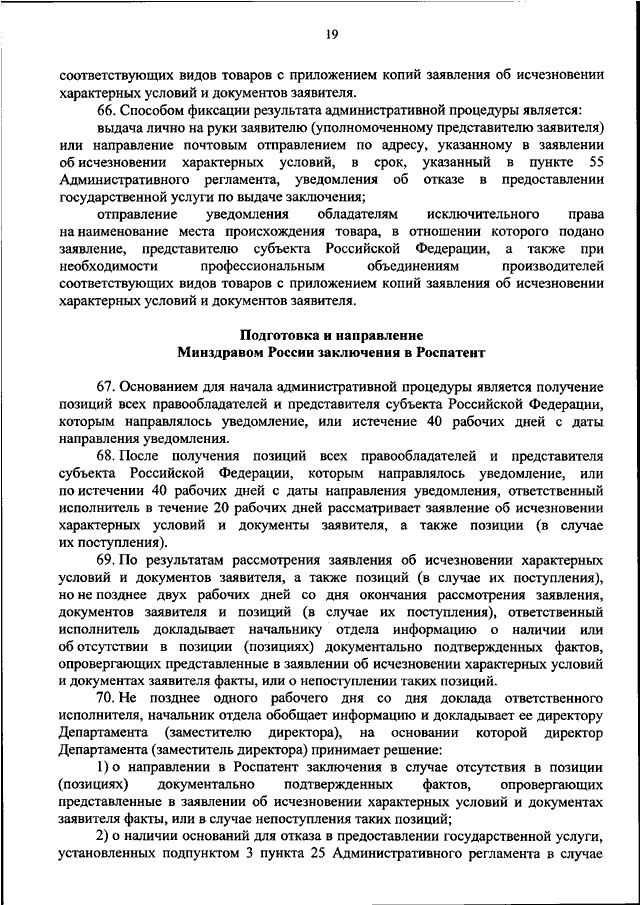 19

соответствующих видов товаров с приложением копий заявления об исчезновении характерных условий и документов заявителя.

66. Способом фиксации результата административной процедуры является:

выдача лично на руки заявителю (уполномоченному представителю заявителя) или направление почтовым отправлением по адресу, указанному в заявлении об исчезновении характерных условий, в срок, указанный в пункте 55 Административного регламента, уведомления об отказе в предоставлении государственной услуги по выдаче заключения;

отправление уведомления обладателям исключительного права на наименование места происхождения товара, в отношении которого подано заявление, представителю субъекта Российской Федерации, а также при необходимости профессиональным объединениям производителей соответствующих видов товаров с приложением копий заявления об исчезновении характерных условий и документов заявителя.

Подготовка и направление
Минздравом России заключения в Роспатент

67. Основанием для начала административной процедуры является получение позиций всех правообладателей и представителя субъекта Российской Федерации, которым направлялось уведомление, или истечение 40 рабочих дней с даты направления уведомления.

68. После получения позиций всех правообладателей и представителя субъекта Российской Федерации, которым направлялось уведомление, или по истечении 40 рабочих дней с даты направления уведомления, ответственный исполнитель в течение 20 рабочих дней рассматривает заявление об исчезновении характерных условий и документы заявителя, а также позиции (в случае их поступления).

69. По результатам рассмотрения заявления об исчезновении характерных условий и документов заявителя, а также позиций (в случае их поступления), но не позднее двух рабочих дней со дня окончания рассмотрения заявления, документов заявителя и позиций (в случае их поступления), ответственный исполнитель докладывает начальнику отдела информацию о наличии или об отсутствии в позиции (позициях) документально подтвержденных фактов, опровергающих представленные в заявлении об исчезновении характерных условий и документах заявителя факты, или о непоступлении таких позиций.

70. Не позднее одного рабочего дня со дня доклада ответственного исполнителя, начальник отдела обобщает информацию и докладывает ее директору Департамента (заместителю директора), на основании которой директор Департамента (заместитель директора) принимает решение:

1) о направлении в Роспатент заключения в случае отсутствия в позиции (позициях) документально подтвержденных фактов, опровергающих представленные в заявлении об исчезновении характерных условий и документах заявителя факты, или в случае непоступления таких позиций;

2) о наличии оснований для отказа в предоставлении государственной услуги, установленных подпунктом 3 пункта 25 Административного регламента в случае